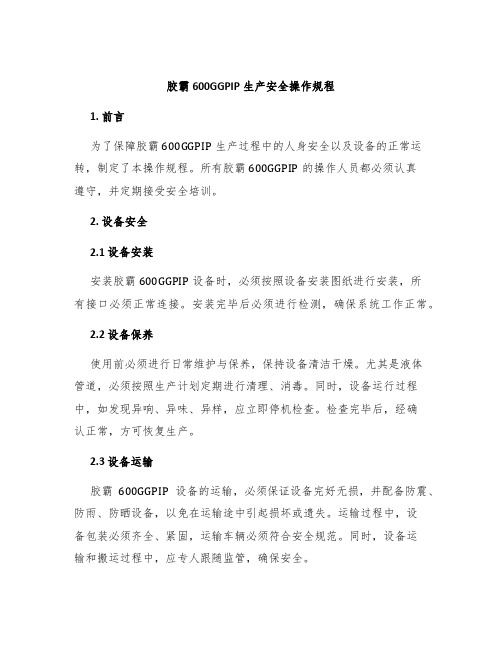 胶霸 600GGPIP 生产安全操作规程

1. 前言

为了保障胶霸 600GGPIP 生产过程中的人身安全以及设备的正常运转，制定了本操作规程。所有胶霸 600GGPIP 的操作人员都必须认真遵守，并定期接受安全培训。

2. 设备安全

2.1 设备安装

安装胶霸 600GGPIP 设备时，必须按照设备安装图纸进行安装，所有接口必须正常连接。安装完毕后必须进行检测，确保系统工作正常。

2.2 设备保养

使用前必须进行日常维护与保养，保持设备清洁干燥。尤其是液体管道，必须按照生产计划定期进行清理、消毒。同时，设备运行过程中，如发现异响、异味、异样，应立即停机检查。检查完毕后，经确认正常，方可恢复生产。

2.3 设备运输

胶霸 600GGPIP 设备的运输，必须保证设备完好无损，并配备防震、防雨、防晒设备，以免在运输途中引起损坏或遗失。运输过程中，设备包装必须齐全、紧固，运输车辆必须符合安全规范。同时，设备运输和搬运过程中，应专人跟随监管，确保安全。